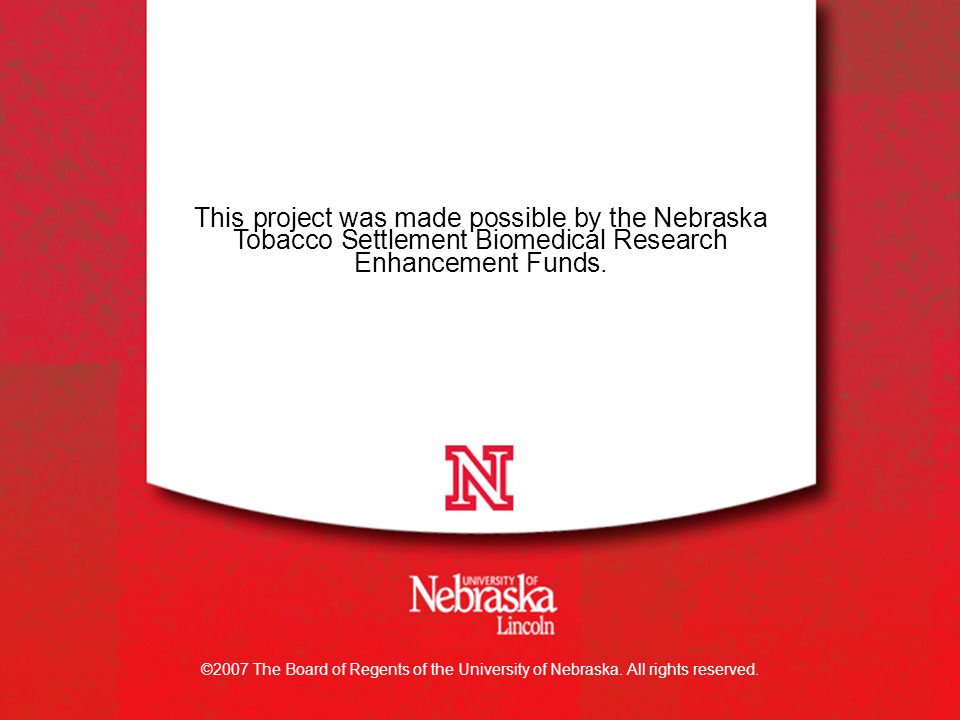 This project was made possible by the Nebraska Tobacco Settlement Biomedical Research Enhancement Funds.

N

UNIVERSITY OF
Nebraska
Lincoln

©2007 The Board of Regents of the University of Nebraska. All rights reserved.